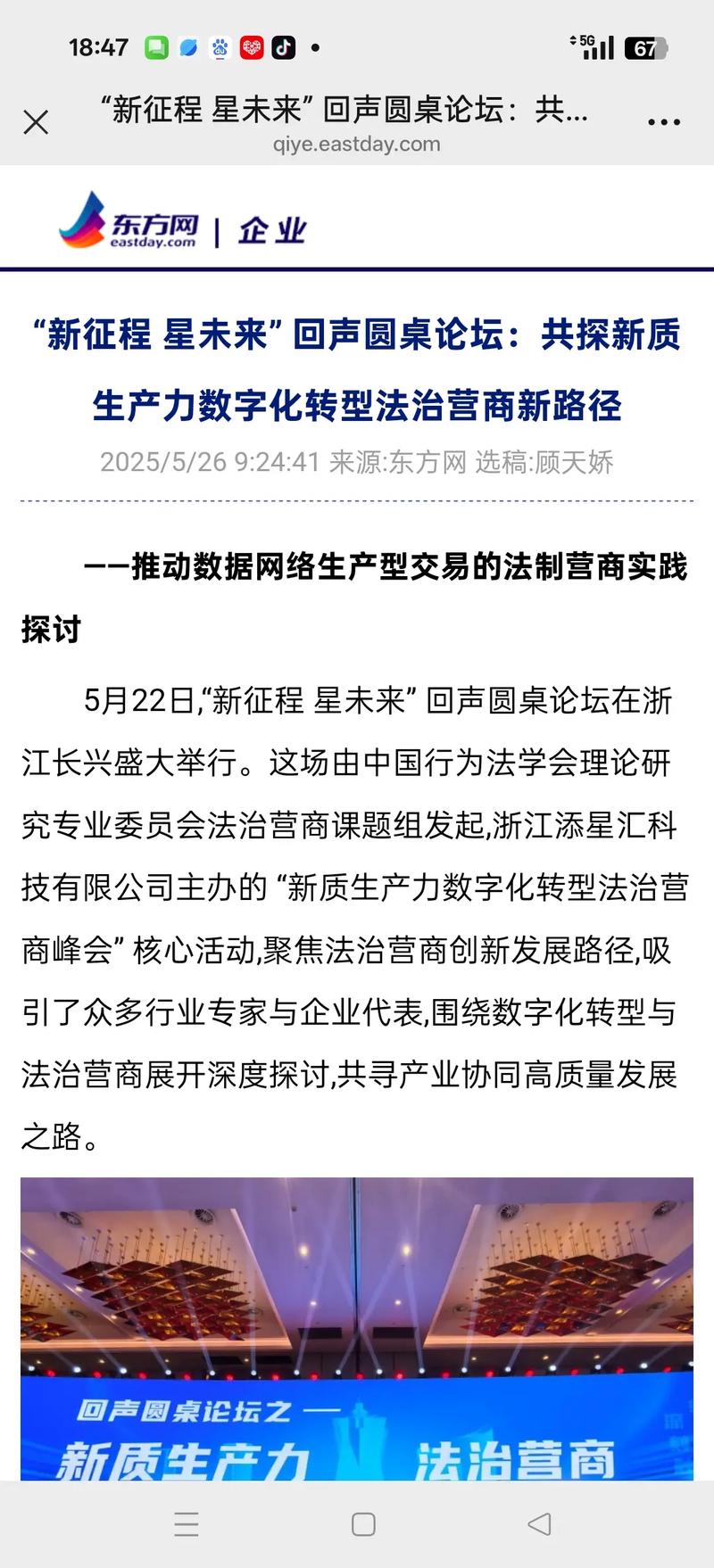 18:47 5G 67

“新征程 星未来” 回声圆桌论坛：共...
qiye.eastday.com

东方网 eastday.com | 企业

“新征程 星未来” 回声圆桌论坛：共探新质生产力数字化转型法治营商新路径

2025/5/26 9:24:41 来源:东方网 选稿:顾天娇

——推动数据网络生产型交易的法制营商实践探讨

5月22日,“新征程 星未来” 回声圆桌论坛在浙江长兴盛大举行。这场由中国行为法学会理论研究专业委员会法治营商课题组发起,浙江添星汇科技有限公司主办的 “新质生产力数字化转型法治营商峰会” 核心活动,聚焦法治营商创新发展路径,吸引了众多行业专家与企业代表,围绕数字化转型与法治营商展开深度探讨,共寻产业协同高质量发展之路。

回声圆桌论坛之 —
新质生产力 法治营商